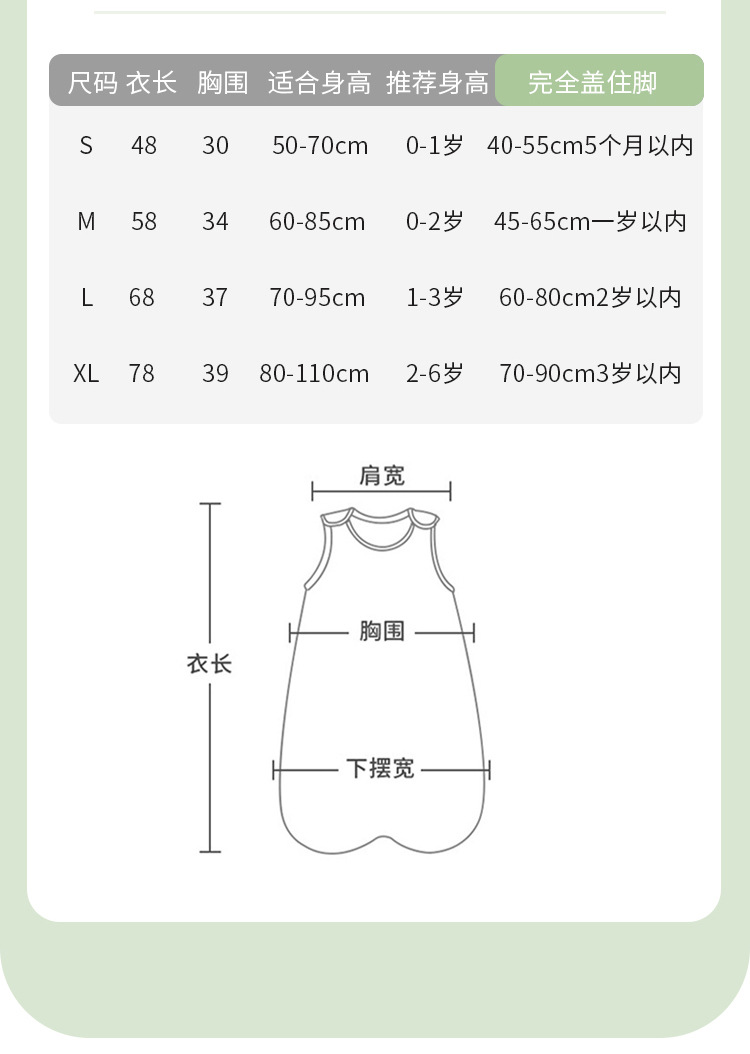 | 尺码 | 衣长 | 胸围 | 适合身高 | 推荐身高 | 完全盖住脚 |
|---|---|---|---|---|---|
| S | 48 | 30 | 50-70cm | 0-1岁 | 40-55cm5个月以内 |
| M | 58 | 34 | 60-85cm | 0-2岁 | 45-65cm一岁以内 |
| L | 68 | 37 | 70-95cm | 1-3岁 | 60-80cm2岁以内 |
| XL | 78 | 39 | 80-110cm | 2-6岁 | 70-90cm3岁以内 |

肩宽
胸围
衣长
下摆宽